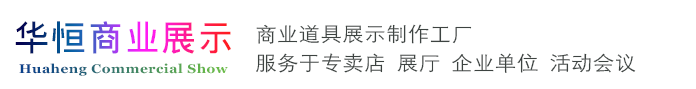 华恒商业展示
Huaheng Commercial Show

商业道具展示制作工厂
服务于专卖店 展厅 企业单位 活动会议